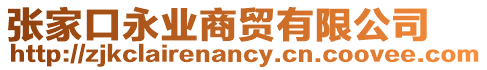 张家口永业商贸有限公司
http://zjkclairenancy.cn.coovee.com